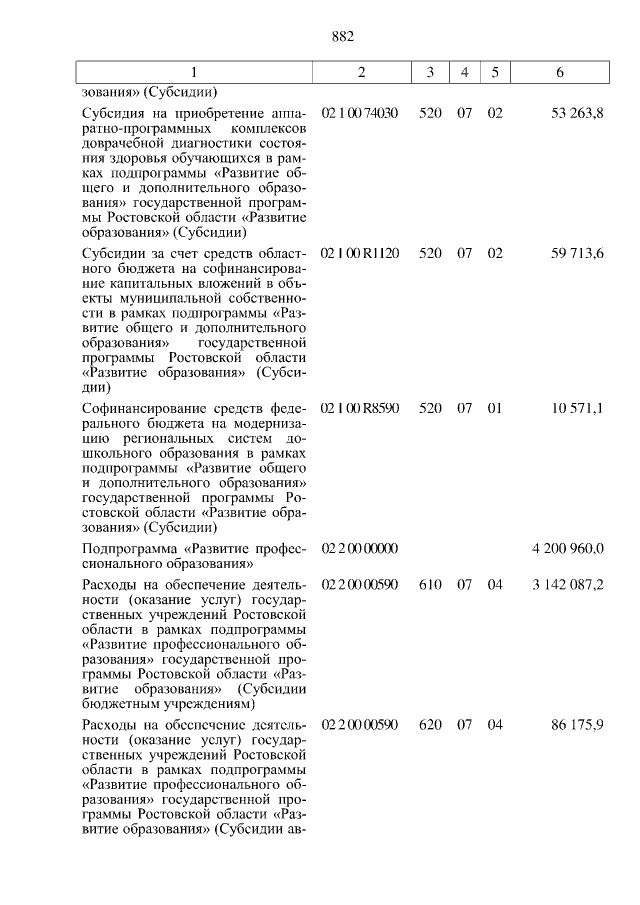 882

| 1 | 2 | 3 | 4 | 5 | 6 |
|---|---|---|---|---|---|
| зования» (Субсидии) | | | | | |
| Субсидия на приобретение аппаратно-программных комплексов доврачебной диагностики состояния здоровья обучающихся в рамках подпрограммы «Развитие общего и дополнительного образования» государственной программы Ростовской области «Развитие образования» (Субсидии) | 02 1 00 74030 | 520 | 07 | 02 | 53 263,8 |
| Субсидии за счет средств областного бюджета на софинансирование капитальных вложений в объекты муниципальной собственности в рамках подпрограммы «Развитие общего и дополнительного образования» государственной программы Ростовской области «Развитие образования» (Субсидии) | 02 1 00 R1120 | 520 | 07 | 02 | 59 713,6 |
| Софинансирование средств федерального бюджета на модернизацию региональных систем дошкольного образования в рамках подпрограммы «Развитие общего и дополнительного образования» государственной программы Ростовской области «Развитие образования» (Субсидии) | 02 1 00 R8590 | 520 | 07 | 01 | 10 571,1 |
| Подпрограмма «Развитие профессионального образования» | 02 2 00 00000 | | | | 4 200 960,0 |
| Расходы на обеспечение деятельности (оказание услуг) государственных учреждений Ростовской области в рамках подпрограммы «Развитие профессионального образования» государственной программы Ростовской области «Развитие образования» (Субсидии бюджетным учреждениям) | 02 2 00 00590 | 610 | 07 | 04 | 3 142 087,2 |
| Расходы на обеспечение деятельности (оказание услуг) государственных учреждений Ростовской области в рамках подпрограммы «Развитие профессионального образования» государственной программы Ростовской области «Развитие образования» (Субсидии ав- | 02 2 00 00590 | 620 | 07 | 04 | 86 175,9 |